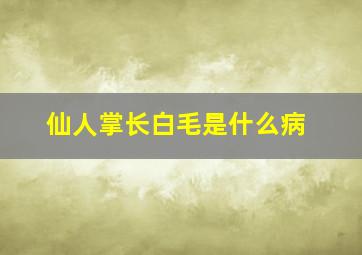 仙人掌长白毛是什么病